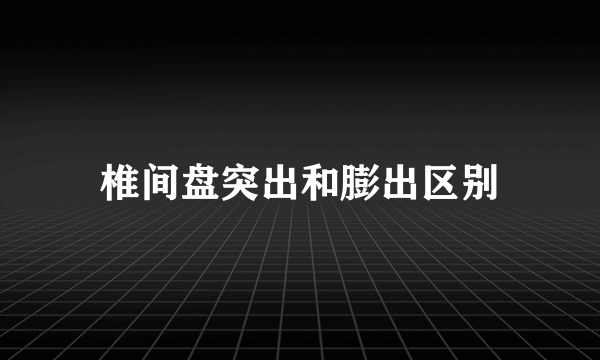 椎间盘突出和膨出区别